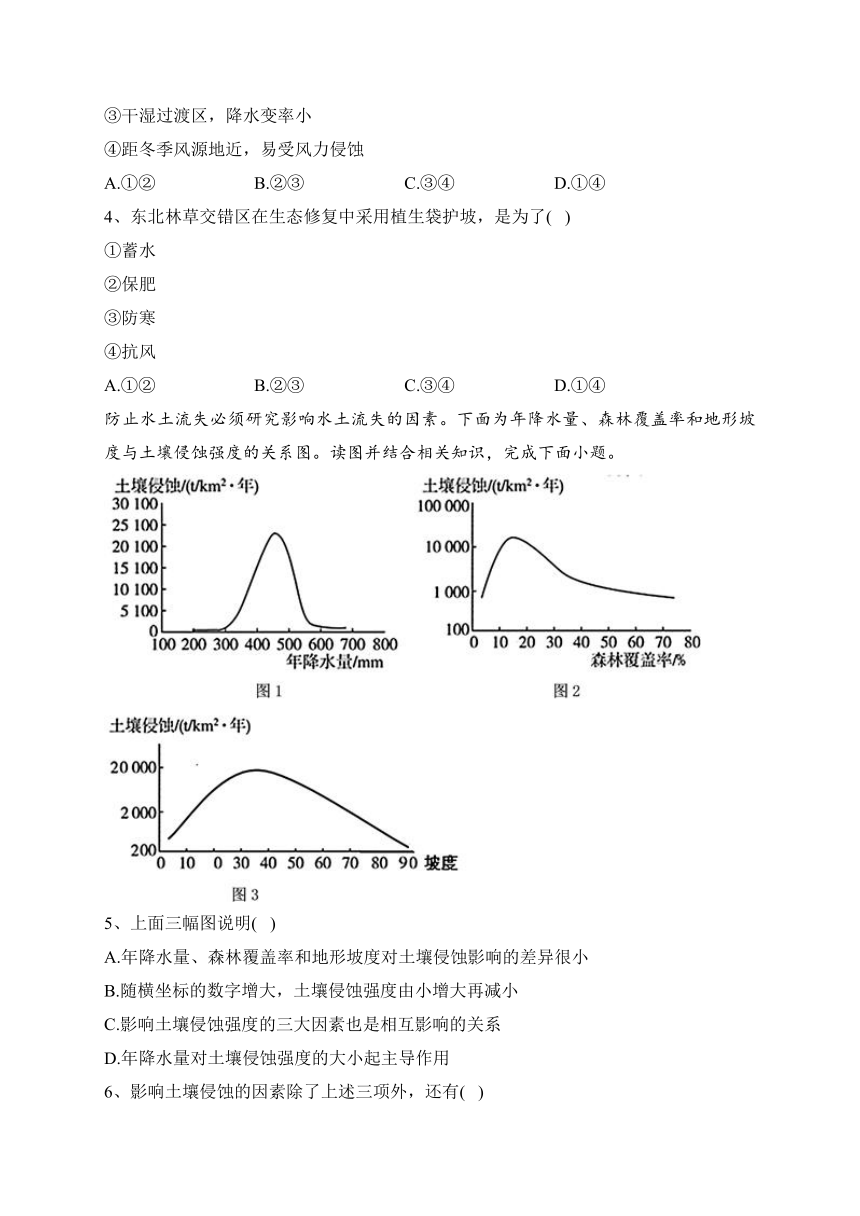 ③干湿过渡区，降水变率小

④距冬季风源地近，易受风力侵蚀

A.①②　　B.②③　　C.③④　　D.①④

4、东北林草交错区在生态修复中采用植生袋护坡，是为了( )

①蓄水

②保肥

③防寒

④抗风

A.①②　　B.②③　　C.③④　　D.①④

防止水土流失必须研究影响水土流失的因素。下面为年降水量、森林覆盖率和地形坡度与土壤侵蚀强度的关系图。读图并结合相关知识，完成下面小题。

土壤侵蚀/(t/km²·年)
30 100
25 100
20 100
15 100
10 100
5 100
0
100 200 300 400 500 600 700 800
年降水量/mm
图 1

土壤侵蚀/(t/km²·年)
100 000
10 000
1 000
100
0 10 20 30 40 50 60 70 80
森林覆盖率/%
图 2

土壤侵蚀/(t/km²·年)
20 000
2 000
200
0 10 0 30 40 50 60 70 80 90 坡度
图 3

5、上面三幅图说明( )

A.年降水量、森林覆盖率和地形坡度对土壤侵蚀影响的差异很小

B.随横坐标的数字增大，土壤侵蚀强度由小增大再减小

C.影响土壤侵蚀强度的三大因素也是相互影响的关系

D.年降水量对土壤侵蚀强度的大小起主导作用

6、影响土壤侵蚀的因素除了上述三项外，还有( )